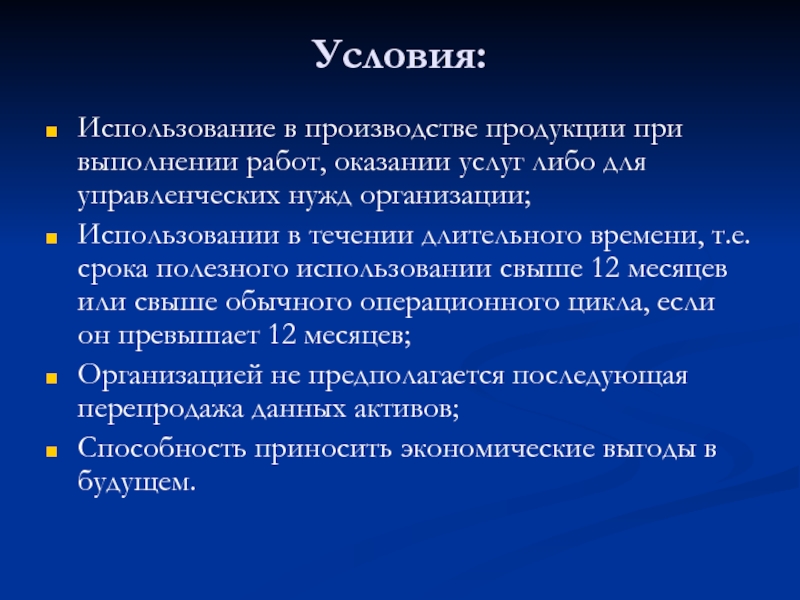 Условия:

- Использование в производстве продукции при выполнении работ, оказании услуг либо для управленческих нужд организации;
- Использовании в течении длительного времени, т.е. срока полезного использовании свыше 12 месяцев или свыше обычного операционного цикла, если он превышает 12 месяцев;
- Организацией не предполагается последующая перепродажа данных активов;
- Способность приносить экономические выгоды в будущем.